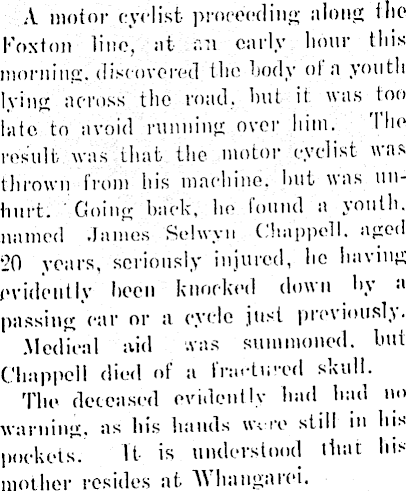 A motor cyclist proceeding along the Foxton line, at an early hour this morning, discovered the body of a youth lying across the road, but it was too late to avoid running over him. The result was that the motor cyclist was thrown from his machine, but was unhurt. Going back, he found a youth, named James Selwyn Chappell, aged 20 years, seriously injured, he having evidently been knocked down by a passing car or a cycle just previously.

Medical aid was summoned, but Chappell died of a fractured skull.

The deceased evidently had had no warning, as his hands were still in his pockets. It is understood that his mother resides at Whangarei.